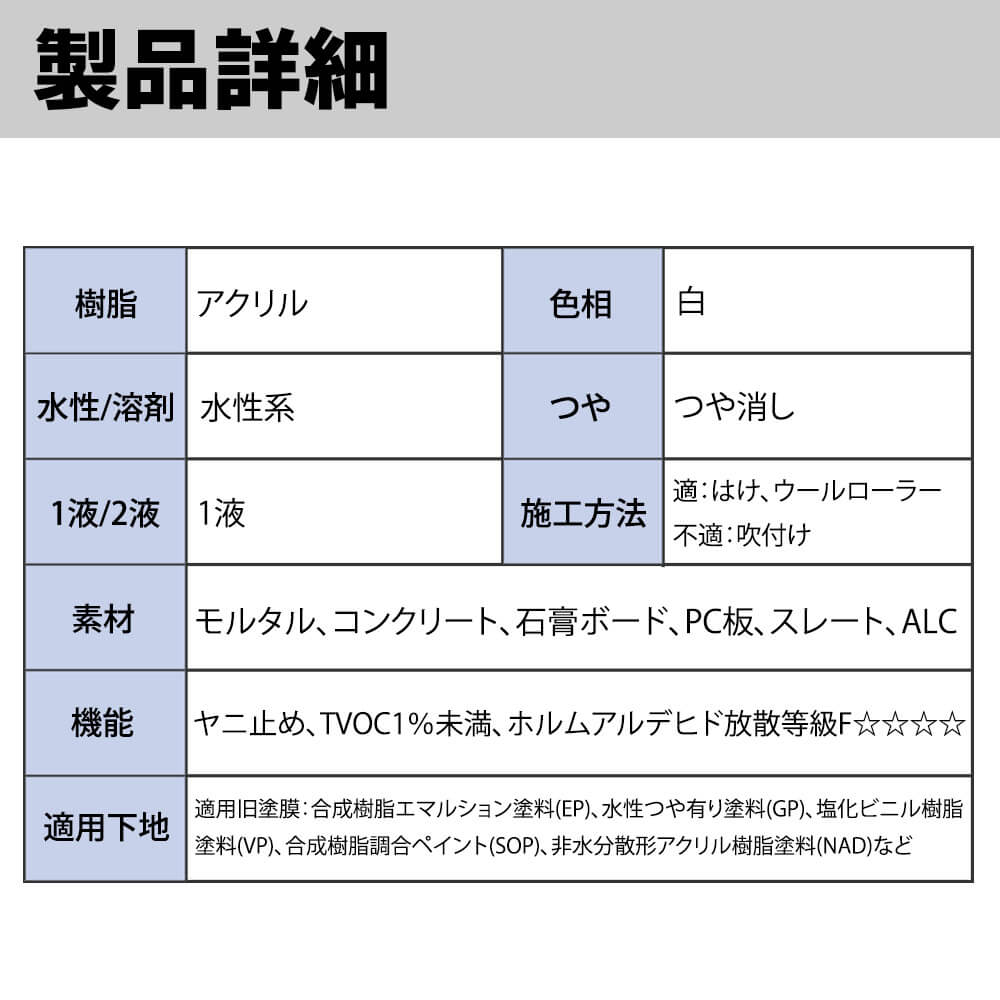 製品詳細

| 樹脂 | アクリル | 色相 | 白 |
|---|---|---|---|
| 水性/溶剤 | 水性系 | つや | つや消し |
| 1液/2液 | 1液 | 施工方法 | 適：はけ、ウールローラー 不適：吹付け |
| 素材 | モルタル、コンクリート、石膏ボード、PC板、スレート、ALC | | |
| 機能 | ヤニ止め、TVOC1%未満、ホルムアルデヒド放散等級F☆☆☆☆ | | |
| 適用下地 | 適用旧塗膜：合成樹脂エマルション塗料(EP)、水性つや有り塗料(GP)、塩化ビニル樹脂塗料(VP)、合成樹脂調合ペイント(SOP)、非水分散形アクリル樹脂塗料(NAD)など | | |